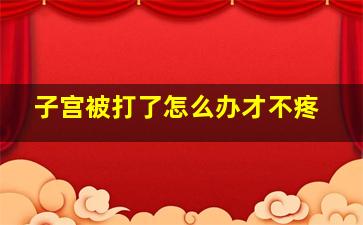 子宫被打了怎么办才不疼